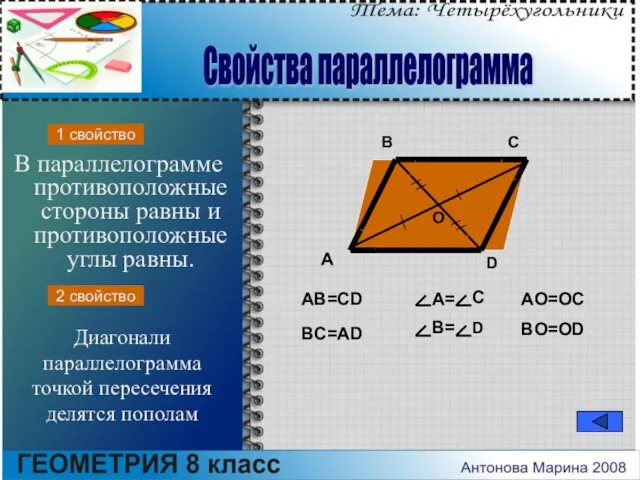 Тема: Четырёхугольники

Свойства параллелограмма

1 свойство

В параллелограмме противоположные стороны равны и противоположные углы равны.

2 свойство

Диагонали параллелограмма точкой пересечения делятся пополам

B C O A D

AB=CD
BC=AD

$\angle A=\angle C$
$\angle B=\angle D$

AO=OC
BO=OD

ГЕОМЕТРИЯ 8 класс

Антонова Марина 2008